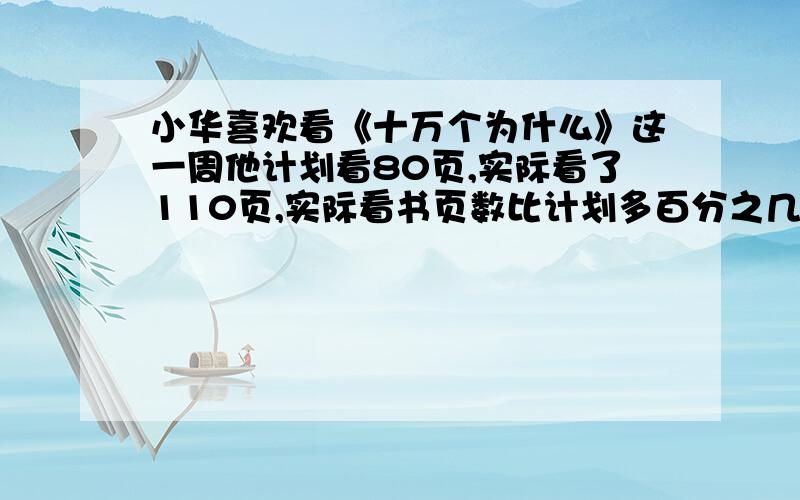 小华喜欢看《十万个为什么》这一周他计划看80页,实际看了110页,实际看书页数比计划多百分之几